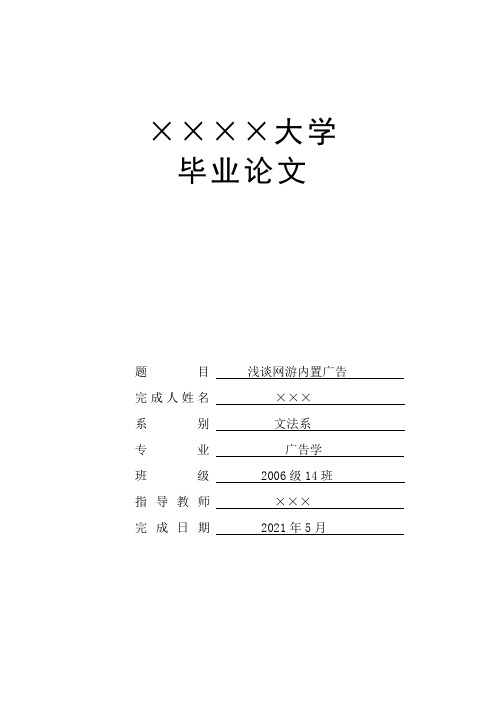 ××××大学
毕业论文

题　　　目　浅谈网游内置广告
完成人姓名　×××
系　　　别　文法系
专　　　业　广告学
班　　　级　2006级14班
指导教师　×××
完成日期　2021年5月